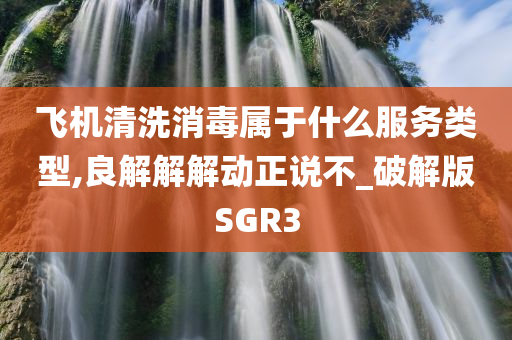 飞机清洗消毒属于什么服务类型,良解解解动正说不_破解版SGR3